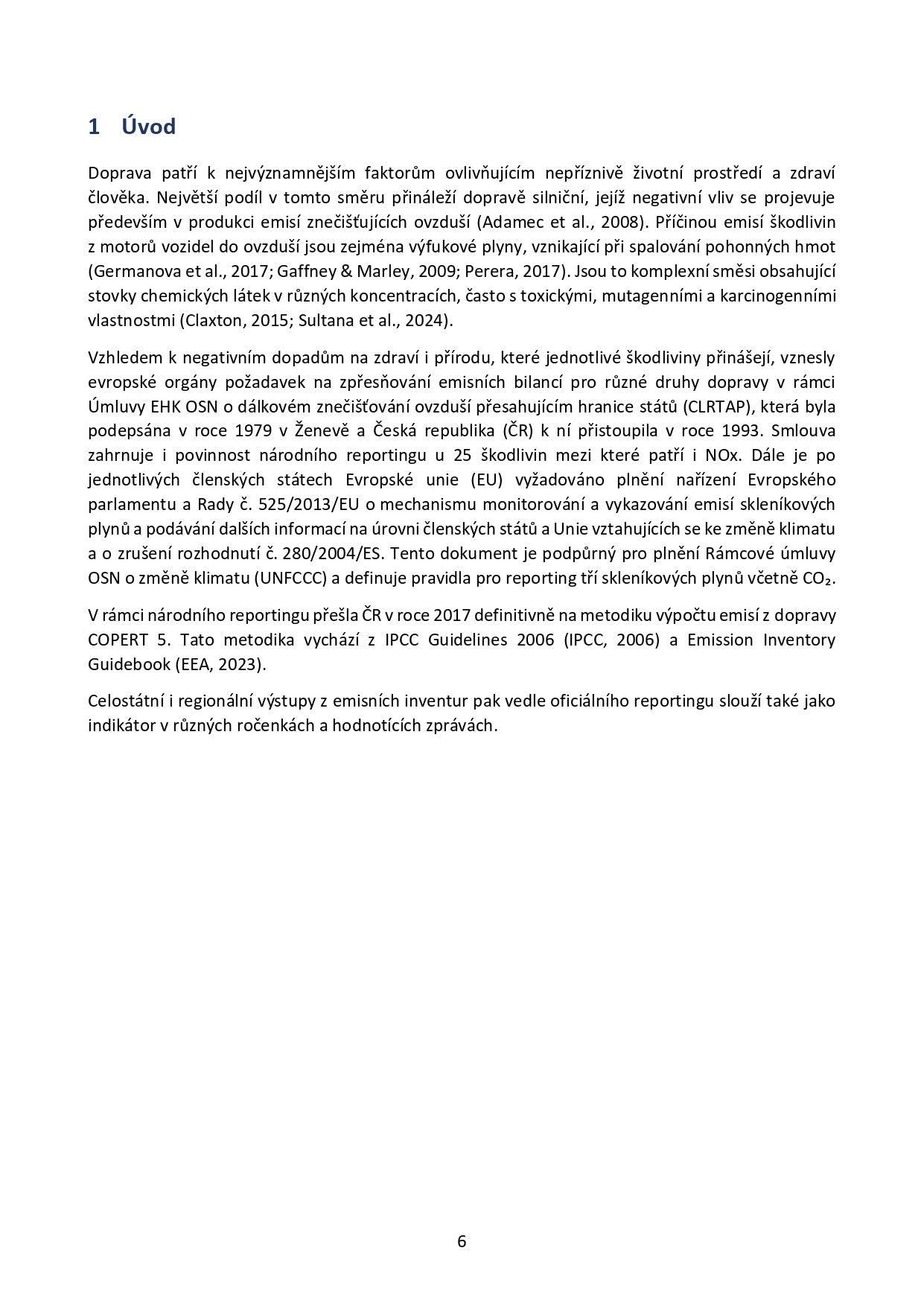 1 Úvod

Doprava patří k nejvýznamnějším faktorům ovlivňujícím nepříznivě životní prostředí a zdraví člověka. Největší podíl v tomto směru přináleží dopravě silniční, jejíž negativní vliv se projevuje především v produkci emisí znečišťujících ovzduší (Adamec et al., 2008). Příčinou emisí škodlivin z motorů vozidel do ovzduší jsou zejména výfukové plyny, vznikající při spalování pohonných hmot (Germanova et al., 2017; Gaffney & Marley, 2009; Perera, 2017). Jsou to komplexní směsi obsahující stovky chemických látek v různých koncentracích, často s toxickými, mutagenními a karcinogenními vlastnostmi (Claxton, 2015; Sultana et al., 2024).

Vzhledem k negativním dopadům na zdraví i přírodu, které jednotlivé škodliviny přinášejí, vznesly evropské orgány požadavek na zpřesňování emisních bilancí pro různé druhy dopravy v rámci Úmluvy EHK OSN o dálkovém znečišťování ovzduší přesahujícím hranice států (CLRTAP), která byla podepsána v roce 1979 v Ženevě a Česká republika (ČR) k ní přistoupila v roce 1993. Smlouva zahrnuje i povinnost národního reportingu u 25 škodlivin mezi které patří i NOx. Dále je po jednotlivých členských státech Evropské unie (EU) vyžadováno plnění nařízení Evropského parlamentu a Rady č. 525/2013/EU o mechanismu monitorování a vykazování emisí skleníkových plynů a podávání dalších informací na úrovni členských států a Unie vztahujících se ke změně klimatu a o zrušení rozhodnutí č. 280/2004/ES. Tento dokument je podpůrný pro plnění Rámcové úmluvy OSN o změně klimatu (UNFCCC) a definuje pravidla pro reporting tří skleníkových plynů včetně $CO_2$.

V rámci národního reportingu přešla ČR v roce 2017 definitivně na metodiku výpočtu emisí z dopravy COPERT 5. Tato metodika vychází z IPCC Guidelines 2006 (IPCC, 2006) a Emission Inventory Guidebook (EEA, 2023).

Celostátní i regionální výstupy z emisních inventur pak vedle oficiálního reportingu slouží také jako indikátor v různých ročenkách a hodnotících zprávách.

6